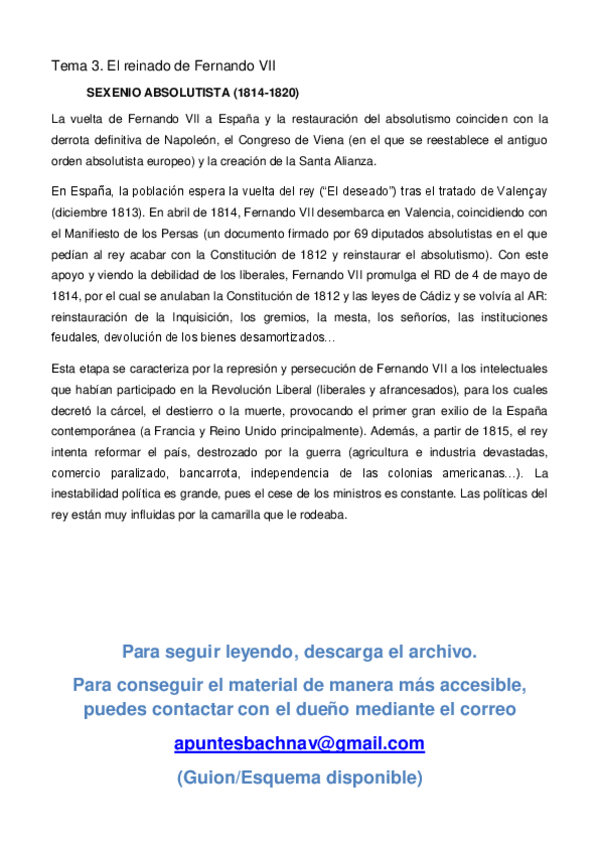 Tema 3. El reinado de Fernando VII

SEXENIO ABSOLUTISTA (1814-1820)

La vuelta de Fernando VII a España y la restauración del absolutismo coinciden con la derrota definitiva de Napoleón, el Congreso de Viena (en el que se reestablece el antiguo orden absolutista europeo) y la creación de la Santa Alianza.

En España, la población espera la vuelta del rey ("El deseado") tras el tratado de Valençay (diciembre 1813). En abril de 1814, Fernando VII desembarca en Valencia, coincidiendo con el Manifiesto de los Persas (un documento firmado por 69 diputados absolutistas en el que pedían al rey acabar con la Constitución de 1812 y reinstaurar el absolutismo). Con este apoyo y viendo la debilidad de los liberales, Fernando VII promulga el RD de 4 de mayo de 1814, por el cual se anulaban la Constitución de 1812 y las leyes de Cádiz y se volvía al AR: reinstauración de la Inquisición, los gremios, la mesta, los señoríos, las instituciones feudales, devolución de los bienes desamortizados…

Esta etapa se caracteriza por la represión y persecución de Fernando VII a los intelectuales que habían participado en la Revolución Liberal (liberales y afrancesados), para los cuales decretó la cárcel, el destierro o la muerte, provocando el primer gran exilio de la España contemporánea (a Francia y Reino Unido principalmente). Además, a partir de 1815, el rey intenta reformar el país, destrozado por la guerra (agricultura e industria devastadas, comercio paralizado, bancarrota, independencia de las colonias americanas…). La inestabilidad política es grande, pues el cese de los ministros es constante. Las políticas del rey están muy influidas por la camarilla que le rodeaba.

Para seguir leyendo, descarga el archivo.

Para conseguir el material de manera más accesible, puedes contactar con el dueño mediante el correo

apuntesbachnav@gmail.com

(Guion/Esquema disponible)